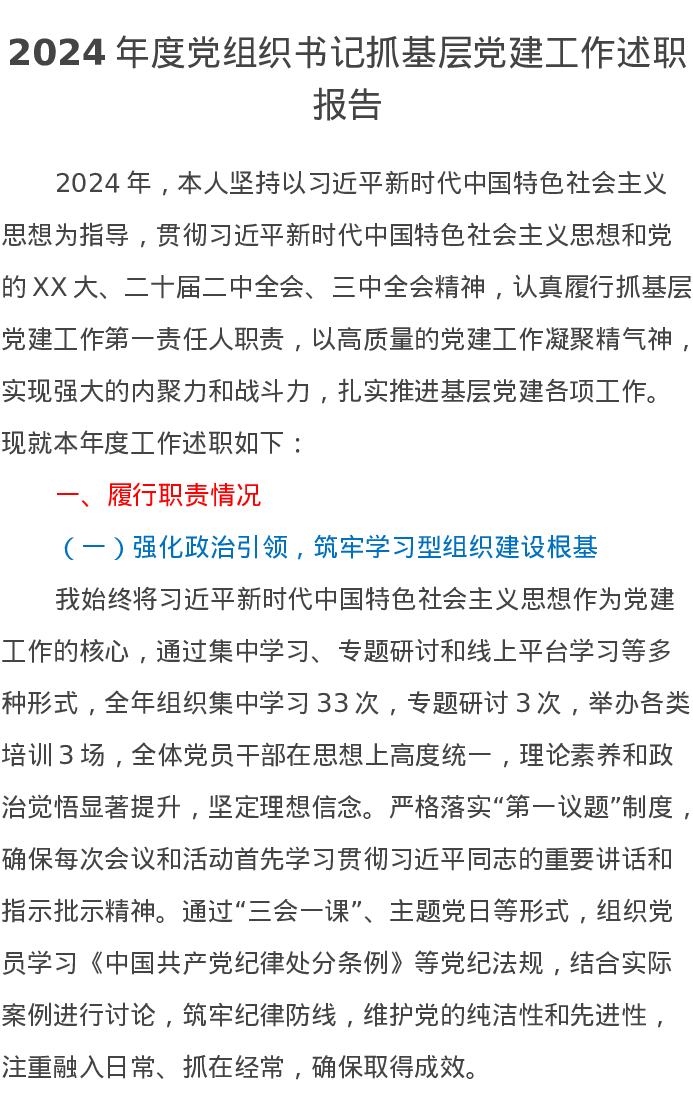 2024 年度党组织书记抓基层党建工作述职报告

2024 年，本人坚持以习近平新时代中国特色社会主义思想为指导，贯彻习近平新时代中国特色社会主义思想和党的 XX 大、二十届二中全会、三中全会精神，认真履行抓基层党建工作第一责任人职责，以高质量的党建工作凝聚精气神，实现强大的内聚力和战斗力，扎实推进基层党建各项工作。现就本年度工作述职如下：

一、履行职责情况

（一）强化政治引领，筑牢学习型组织建设根基

我始终将习近平新时代中国特色社会主义思想作为党建工作的核心，通过集中学习、专题研讨和线上平台学习等多种形式，全年组织集中学习 33 次，专题研讨 3 次，举办各类培训 3 场，全体党员干部在思想上高度统一，理论素养和政治觉悟显著提升，坚定理想信念。严格落实“第一议题”制度，确保每次会议和活动首先学习贯彻习近平同志的重要讲话和指示批示精神。通过“三会一课”、主题党日等形式，组织党员学习《中国共产党纪律处分条例》等党纪法规，结合实际案例进行讨论，筑牢纪律防线，维护党的纯洁性和先进性，注重融入日常、抓在经常，确保取得成效。